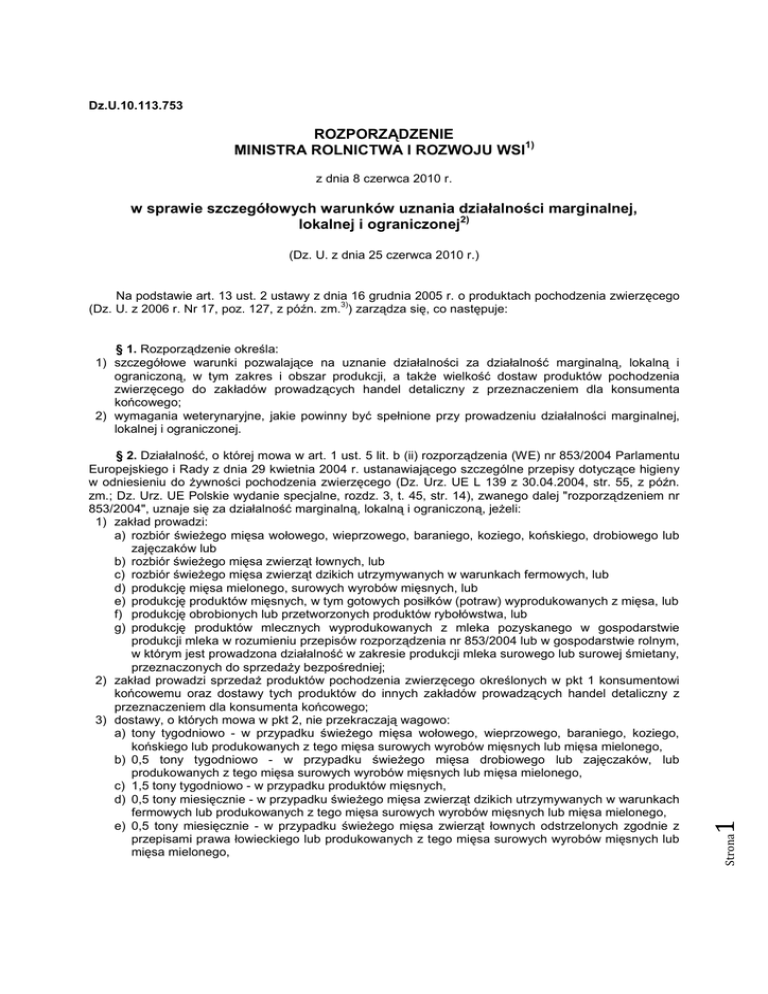 Dz.U.10.113.753

ROZPORZĄDZENIE
MINISTRA ROLNICTWA I ROZWOJU WSI$^{1)}$

z dnia 8 czerwca 2010 r.

w sprawie szczegółowych warunków uznania działalności marginalnej, lokalnej i ograniczonej$^{2)}$

(Dz. U. z dnia 25 czerwca 2010 r.)

Na podstawie art. 13 ust. 2 ustawy z dnia 16 grudnia 2005 r. o produktach pochodzenia zwierzęcego (Dz. U. z 2006 r. Nr 17, poz. 127, z późn. zm.$^{3)}$) zarządza się, co następuje:

§ 1. Rozporządzenie określa:
1) szczegółowe warunki pozwalające na uznanie działalności za działalność marginalną, lokalną i ograniczoną, w tym zakres i obszar produkcji, a także wielkość dostaw produktów pochodzenia zwierzęcego do zakładów prowadzących handel detaliczny z przeznaczeniem dla konsumenta końcowego;
2) wymagania weterynaryjne, jakie powinny być spełnione przy prowadzeniu działalności marginalnej, lokalnej i ograniczonej.

§ 2. Działalność, o której mowa w art. 1 ust. 5 lit. b (ii) rozporządzenia (WE) nr 853/2004 Parlamentu Europejskiego i Rady z dnia 29 kwietnia 2004 r. ustanawiającego szczególne przepisy dotyczące higieny w odniesieniu do żywności pochodzenia zwierzęcego (Dz. Urz. UE L 139 z 30.04.2004, str. 55, z późn. zm.; Dz. Urz. UE Polskie wydanie specjalne, rozdz. 3, t. 45, str. 14), zwanego dalej "rozporządzeniem nr 853/2004", uznaje się za działalność marginalną, lokalną i ograniczoną, jeżeli:
1) zakład prowadzi:
a) rozbiór świeżego mięsa wołowego, wieprzowego, baraniego, koziego, końskiego, drobiowego lub zajęczaków lub
b) rozbiór świeżego mięsa zwierząt łownych, lub
c) rozbiór świeżego mięsa zwierząt dzikich utrzymywanych w warunkach fermowych, lub
d) produkcję mięsa mielonego, surowych wyrobów mięsnych, lub
e) produkcję produktów mięsnych, w tym gotowych posiłków (potraw) wyprodukowanych z mięsa, lub
f) produkcję obrobionych lub przetworzonych produktów rybołówstwa, lub
g) produkcję produktów mlecznych wyprodukowanych z mleka pozyskanego w gospodarstwie produkcji mleka w rozumieniu przepisów rozporządzenia nr 853/2004 lub w gospodarstwie rolnym, w którym jest prowadzona działalność w zakresie produkcji mleka surowego lub surowej śmietany, przeznaczonych do sprzedaży bezpośredniej;
2) zakład prowadzi sprzedaż produktów pochodzenia zwierzęcego określonych w pkt 1 konsumentowi końcowemu oraz dostawy tych produktów do innych zakładów prowadzących handel detaliczny z przeznaczeniem dla konsumenta końcowego;
3) dostawy, o których mowa w pkt 2, nie przekraczają wagowo:
a) tony tygodniowo - w przypadku świeżego mięsa wołowego, wieprzowego, baraniego, koziego, końskiego lub produkowanych z tego mięsa surowych wyrobów mięsnych lub mięsa mielonego,
b) 0,5 tony tygodniowo - w przypadku świeżego mięsa drobiowego lub zajęczaków, lub produkowanych z tego mięsa surowych wyrobów mięsnych lub mięsa mielonego,
c) 1,5 tony tygodniowo - w przypadku produktów mięsnych,
d) 0,5 tony miesięcznie - w przypadku świeżego mięsa zwierząt dzikich utrzymywanych w warunkach fermowych lub produkowanych z tego mięsa surowych wyrobów mięsnych lub mięsa mielonego,
e) 0,5 tony miesięcznie - w przypadku świeżego mięsa zwierząt łownych odstrzelonych zgodnie z przepisami prawa łowieckiego lub produkowanych z tego mięsa surowych wyrobów mięsnych lub mięsa mielonego,

Strona 1